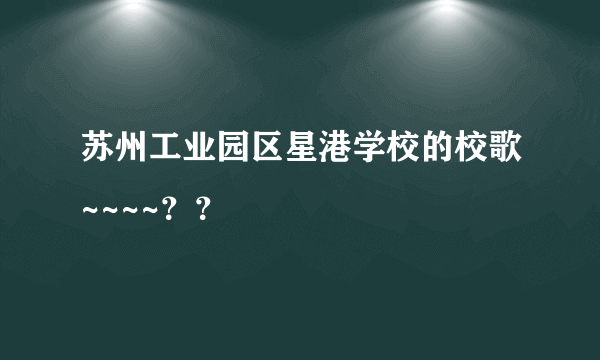 苏州工业园区星港学校的校歌~~~~？？